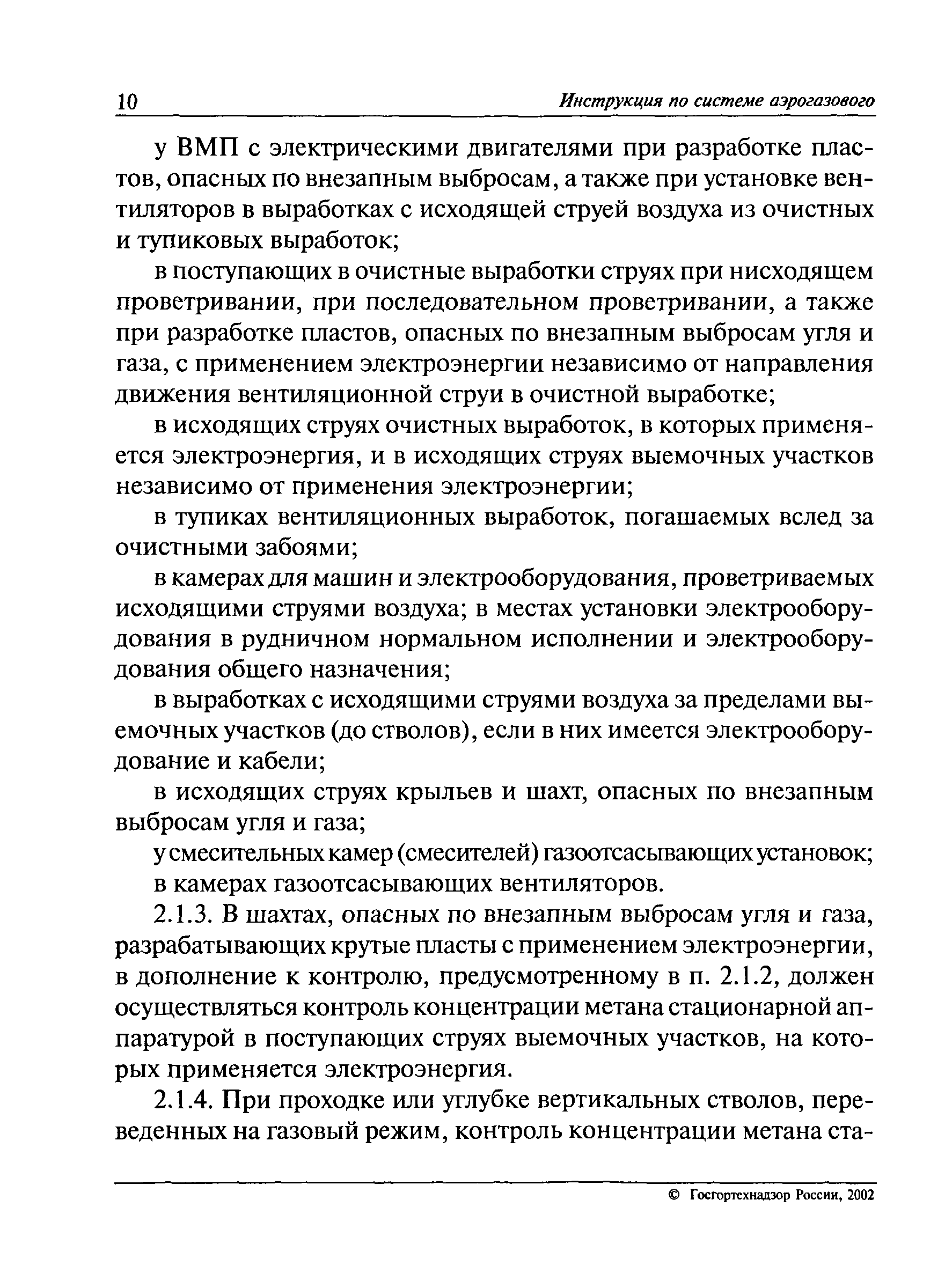 10 Инструкция по системе аэрогазового

у ВМП с электрическими двигателями при разработке пластов, опасных по внезапным выбросам, а также при установке вентиляторов в выработках с исходящей струей воздуха из очистных и тупиковых выработок;

в поступающих в очистные выработки струях при нисходящем проветривании, при последовательном проветривании, а также при разработке пластов, опасных по внезапным выбросам угля и газа, с применением электроэнергии независимо от направления движения вентиляционной струи в очистной выработке;

в исходящих струях очистных выработок, в которых применяется электроэнергия, и в исходящих струях выемочных участков независимо от применения электроэнергии;

в тупиках вентиляционных выработок, погашаемых вслед за очистными забоями;

в камерах для машин и электрооборудования, проветриваемых исходящими струями воздуха; в местах установки электрооборудования в рудничном нормальном исполнении и электрооборудования общего назначения;

в выработках с исходящими струями воздуха за пределами выемочных участков (до стволов), если в них имеется электрооборудование и кабели;

в исходящих струях крыльев и шахт, опасных по внезапным выбросам угля и газа;

у смесительных камер (смесителей) газоотсасывающих установок;

в камерах газоотсасывающих вентиляторов.

2.1.3. В шахтах, опасных по внезапным выбросам угля и газа, разрабатывающих крутые пласты с применением электроэнергии, в дополнение к контролю, предусмотренному в п. 2.1.2, должен осуществляться контроль концентрации метана стационарной аппаратурой в поступающих струях выемочных участков, на которых применяется электроэнергия.

2.1.4. При проходке или углубке вертикальных стволов, переведенных на газовый режим, контроль концентрации метана ста-

© Госгортехнадзор России, 2002